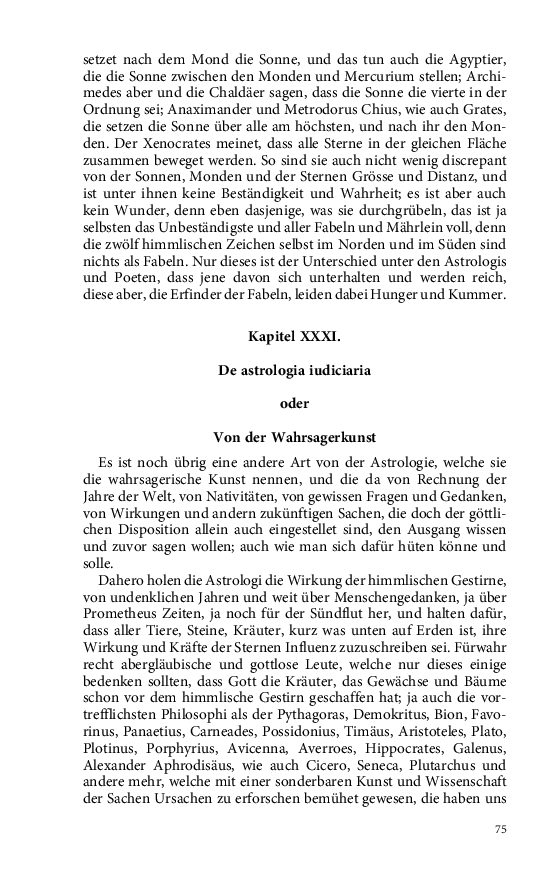 setzet nach dem Mond die Sonne, und das tun auch die Agyptier, die die Sonne zwischen den Monden und Mercurium stellen; Archimedes aber und die Chaldäer sagen, dass die Sonne die vierte in der Ordnung sei; Anaximander und Metrodorus Chius, wie auch Grates, die setzen die Sonne über alle am höchsten, und nach ihr den Monden. Der Xenocrates meinet, dass alle Sterne in der gleichen Fläche zusammen beweget werden. So sind sie auch nicht wenig discrepant von der Sonnen, Monden und der Sternen Grösse und Distanz, und ist unter ihnen keine Beständigkeit und Wahrheit; es ist aber auch kein Wunder, denn eben dasjenige, was sie durchgrübeln, das ist ja selbsten das Unbeständigste und aller Fabeln und Mährlein voll, denn die zwölf himmlischen Zeichen selbst im Norden und im Süden sind nichts als Fabeln. Nur dieses ist der Unterschied unter den Astrologis und Poeten, dass jene davon sich unterhalten und werden reich, diese aber, die Erfinder der Fabeln, leiden dabei Hunger und Kummer.

Kapitel XXXI.

De astrologia iudiciaria

oder

Von der Wahrsagerkunst

Es ist noch übrig eine andere Art von der Astrologie, welche sie die wahrsagerische Kunst nennen, und die da von Rechnung der Jahre der Welt, von Nativitäten, von gewissen Fragen und Gedanken, von Wirkungen und andern zukünftigen Sachen, die doch der göttlichen Disposition allein auch eingestellet sind, den Ausgang wissen und zuvor sagen wollen; auch wie man sich dafür hüten könne und solle.

Dahero holen die Astrologi die Wirkung der himmlischen Gestirne, von undenklichen Jahren und weit über Menschengedanken, ja über Prometheus Zeiten, ja noch für der Sündflut her, und halten dafür, dass aller Tiere, Steine, Kräuter, kurz was unten auf Erden ist, ihre Wirkung und Kräfte der Sternen Influenz zuzuschreiben sei. Fürwahr recht abergläubische und gottlose Leute, welche nur dieses einige bedenken sollten, dass Gott die Kräuter, das Gewächse und Bäume schon vor dem himmlische Gestirn geschaffen hat; ja auch die vortrefflichsten Philosophi als der Pythagoras, Demokritus, Bion, Favorinus, Panaetius, Carneades, Possidonius, Timäus, Aristoteles, Plato, Plotinus, Porphyrius, Avicenna, Averroes, Hippocrates, Galenus, Alexander Aphrodisäus, wie auch Cicero, Seneca, Plutarchus und andere mehr, welche mit einer sonderbaren Kunst und Wissenschaft der Sachen Ursachen zu erforschen bemühet gewesen, die haben uns

75